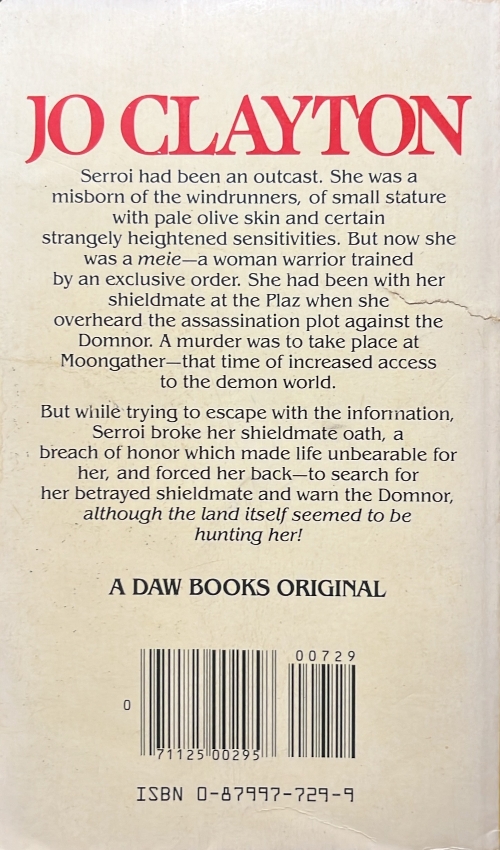 JO CLAYTON

Serroi had been an outcast. She was a misborn of the windrunners, of small stature with pale olive skin and certain strangely heightened sensitivities. But now she was a meie—a woman warrior trained by an exclusive order. She had been with her shieldmate at the Plaz when she overheard the assassination plot against the Domnor. A murder was to take place at Moongather—that time of increased access to the demon world.

But while trying to escape with the information, Serroi broke her shieldmate oath, a breach of honor which made life unbearable for her, and forced her back—to search for her betrayed shieldmate and warn the Domnor, although the land itself seemed to be hunting her!

A DAW BOOKS ORIGINAL

00729

0

71125 00295

ISBN 0-87997-729-9